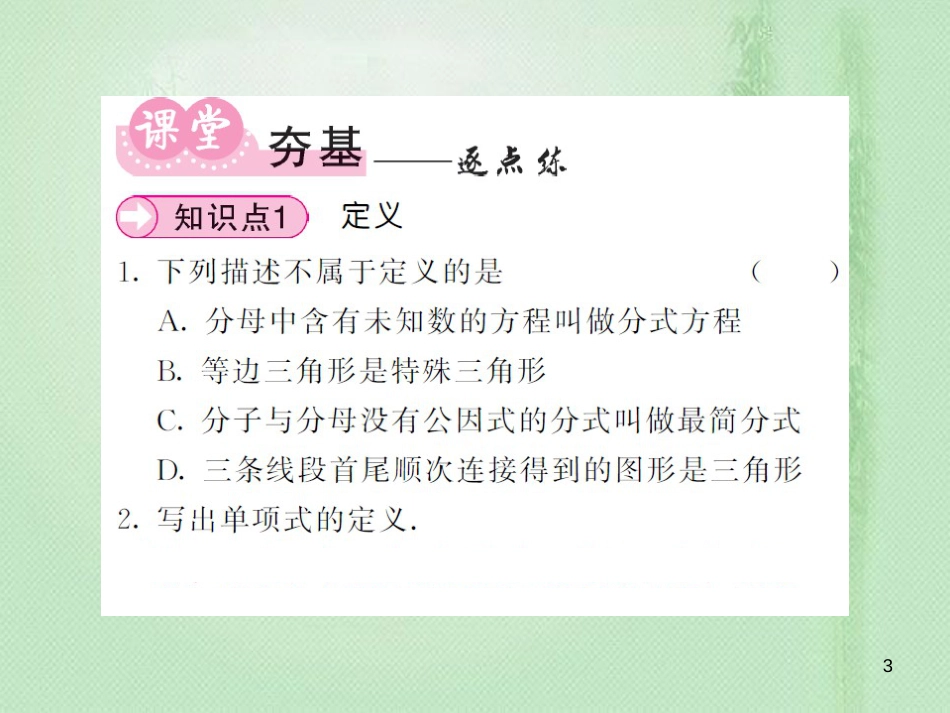 课堂 夯基——逐点练

知识点1 定义

1. 下列描述不属于定义的是 ( )

A. 分母中含有未知数的方程叫做分式方程

B. 等边三角形是特殊三角形

C. 分子与分母没有公因式的分式叫做最简分式

D. 三条线段首尾顺次连接得到的图形是三角形

2. 写出单项式的定义.

3